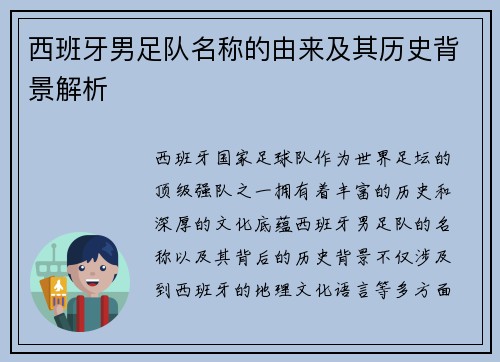 西班牙男足队名称的由来及其历史背景解析

西班牙国家足球队作为世界足坛的顶级强队之一拥有着丰富的历史和深厚的文化底蕴西班牙男足队的名称以及其背后的历史背景不仅涉及到西班牙的地理文化语言等多方面